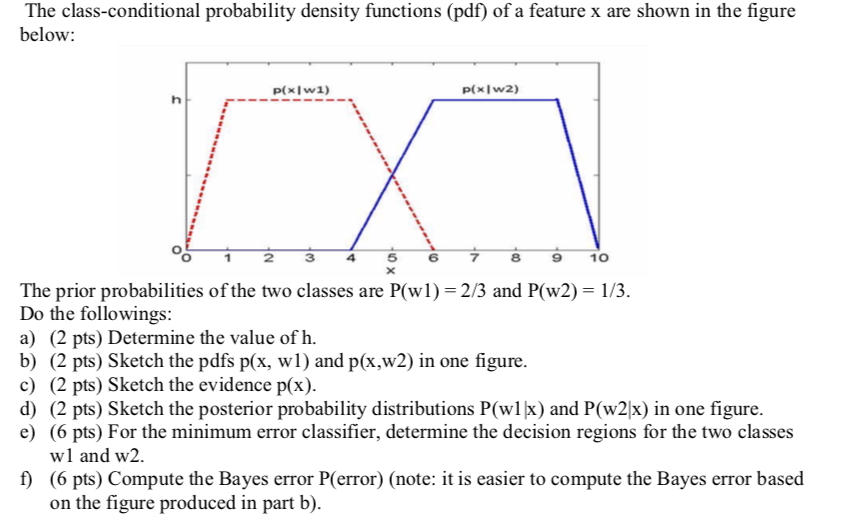 The class-conditional probability density functions (pdf) of a feature x are shown in the figure below:

p(x|w1)
p(x|w2)
h
0
0 1 2 3 4 5 6 7 8 9 10
x

The prior probabilities of the two classes are P(w1) = 2/3 and P(w2) = 1/3.
Do the followings:
a) (2 pts) Determine the value of h.
b) (2 pts) Sketch the pdfs p(x, w1) and p(x,w2) in one figure.
c) (2 pts) Sketch the evidence p(x).
d) (2 pts) Sketch the posterior probability distributions P(w1|x) and P(w2|x) in one figure.
e) (6 pts) For the minimum error classifier, determine the decision regions for the two classes w1 and w2.
f) (6 pts) Compute the Bayes error P(error) (note: it is easier to compute the Bayes error based on the figure produced in part b).